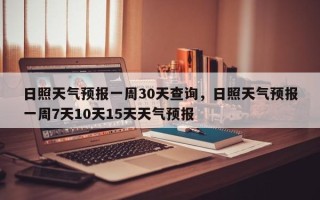 日照天气预报一周30天查询，日照天气预报一周7天10天15天天气预报